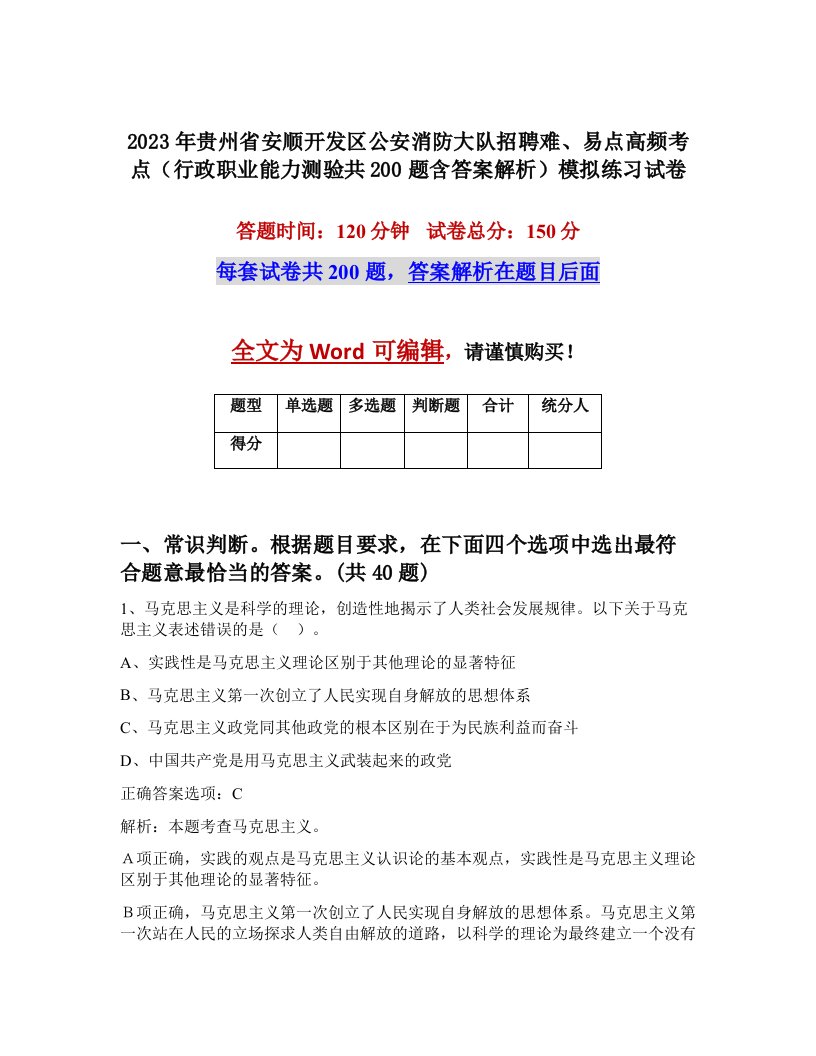 2023年贵州省安顺开发区公安消防大队招聘难、易点高频考点（行政职业能力测验共200题含答案解析）模拟练习试卷

答题时间：120分钟　试卷总分：150分

每套试卷共200题，答案解析在题目后面

全文为Word可编辑，请谨慎购买！

| 题型 | 单选题 | 多选题 | 判断题 | 合计 | 统分人 |
|---|---|---|---|---|---|
| 得分 | | | | | |

一、常识判断。根据题目要求，在下面四个选项中选出最符合题意最恰当的答案。(共40题)

1、马克思主义是科学的理论，创造性地揭示了人类社会发展规律。以下关于马克思主义表述错误的是（　）。

A、实践性是马克思主义理论区别于其他理论的显著特征

B、马克思主义第一次创立了人民实现自身解放的思想体系

C、马克思主义政党同其他政党的根本区别在于为民族利益而奋斗

D、中国共产党是用马克思主义武装起来的政党

正确答案选项：C

解析：本题考查马克思主义。

A项正确，实践的观点是马克思主义认识论的基本观点，实践性是马克思主义理论区别于其他理论的显著特征。

B项正确，马克思主义第一次创立了人民实现自身解放的思想体系。马克思主义第一次站在人民的立场探求人类自由解放的道路，以科学的理论为最终建立一个没有